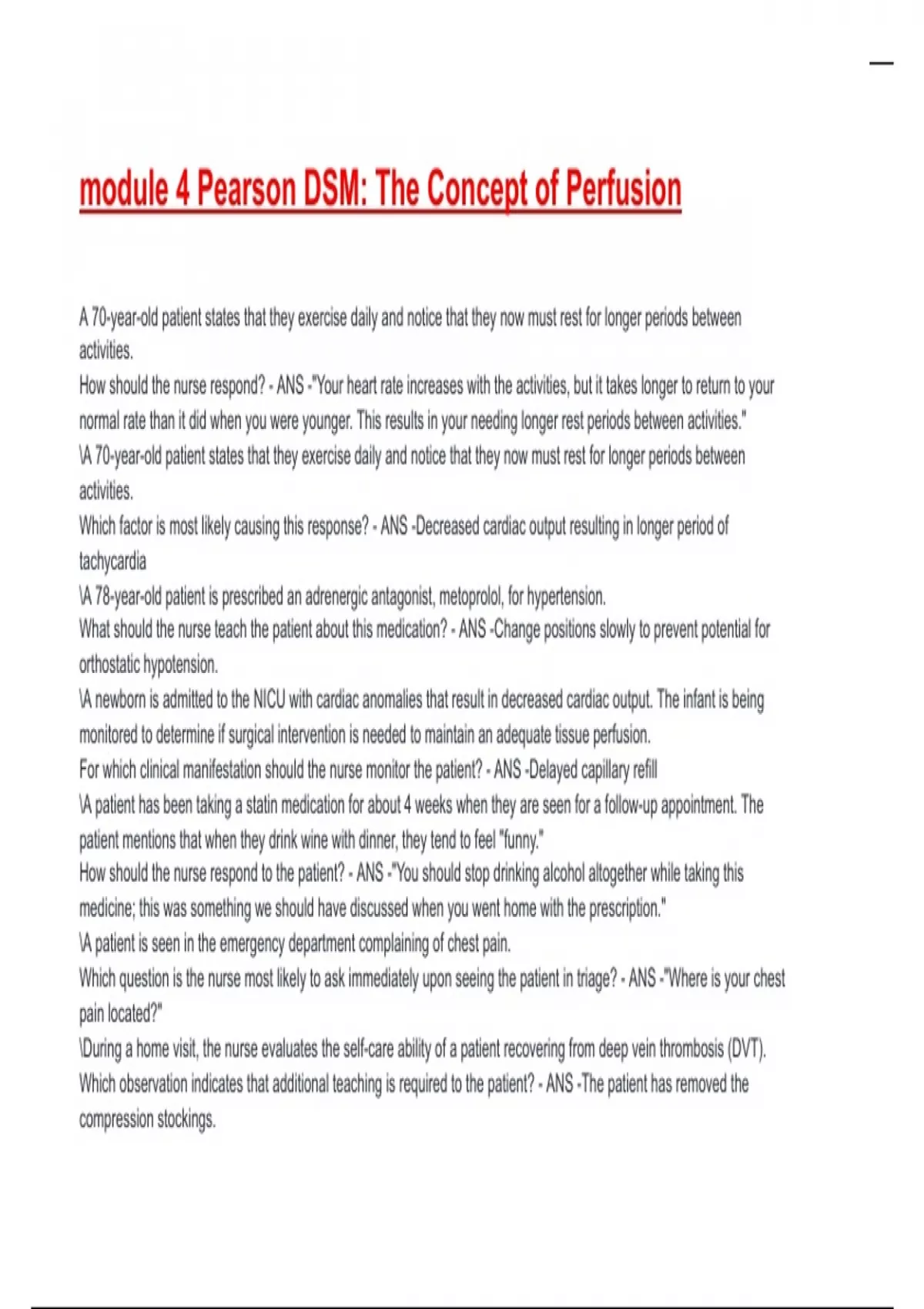 module 4 Pearson DSM: The Concept of Perfusion

A 70-year-old patient states that they exercise daily and notice that they now must rest for longer periods between activities.
How should the nurse respond? - ANS -"Your heart rate increases with the activities, but it takes longer to return to your normal rate than it did when you were younger. This results in your needing longer rest periods between activities."
\A 70-year-old patient states that they exercise daily and notice that they now must rest for longer periods between activities.
Which factor is most likely causing this response? - ANS -Decreased cardiac output resulting in longer period of tachycardia
\A 78-year-old patient is prescribed an adrenergic antagonist, metoprolol, for hypertension.
What should the nurse teach the patient about this medication? - ANS -Change positions slowly to prevent potential for orthostatic hypotension.
\A newborn is admitted to the NICU with cardiac anomalies that result in decreased cardiac output. The infant is being monitored to determine if surgical intervention is needed to maintain an adequate tissue perfusion.
For which clinical manifestation should the nurse monitor the patient? - ANS -Delayed capillary refill
\A patient has been taking a statin medication for about 4 weeks when they are seen for a follow-up appointment. The patient mentions that when they drink wine with dinner, they tend to feel "funny."
How should the nurse respond to the patient? - ANS -"You should stop drinking alcohol altogether while taking this medicine; this was something we should have discussed when you went home with the prescription."
\A patient is seen in the emergency department complaining of chest pain.
Which question is the nurse most likely to ask immediately upon seeing the patient in triage? - ANS -"Where is your chest pain located?"
\During a home visit, the nurse evaluates the self-care ability of a patient recovering from deep vein thrombosis (DVT).
Which observation indicates that additional teaching is required to the patient? - ANS -The patient has removed the compression stockings.